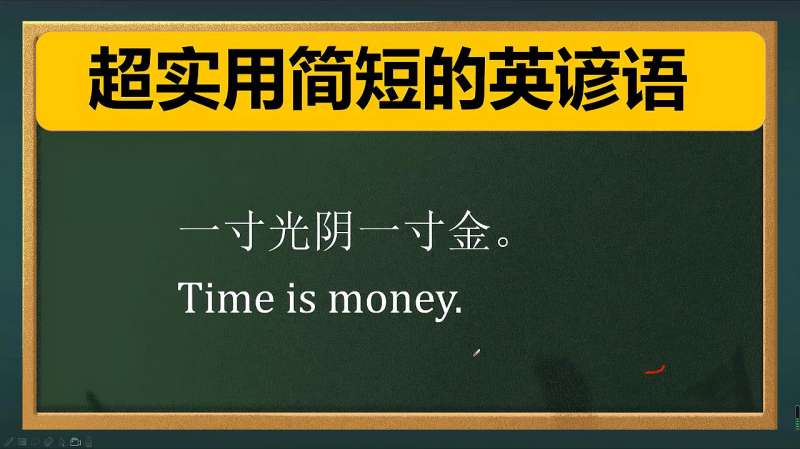 超实用简短的英谚语

一寸光阴一寸金。
Time is money.